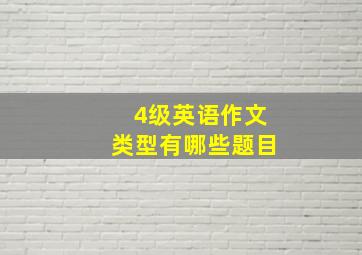 4级英语作文
类型有哪些题目